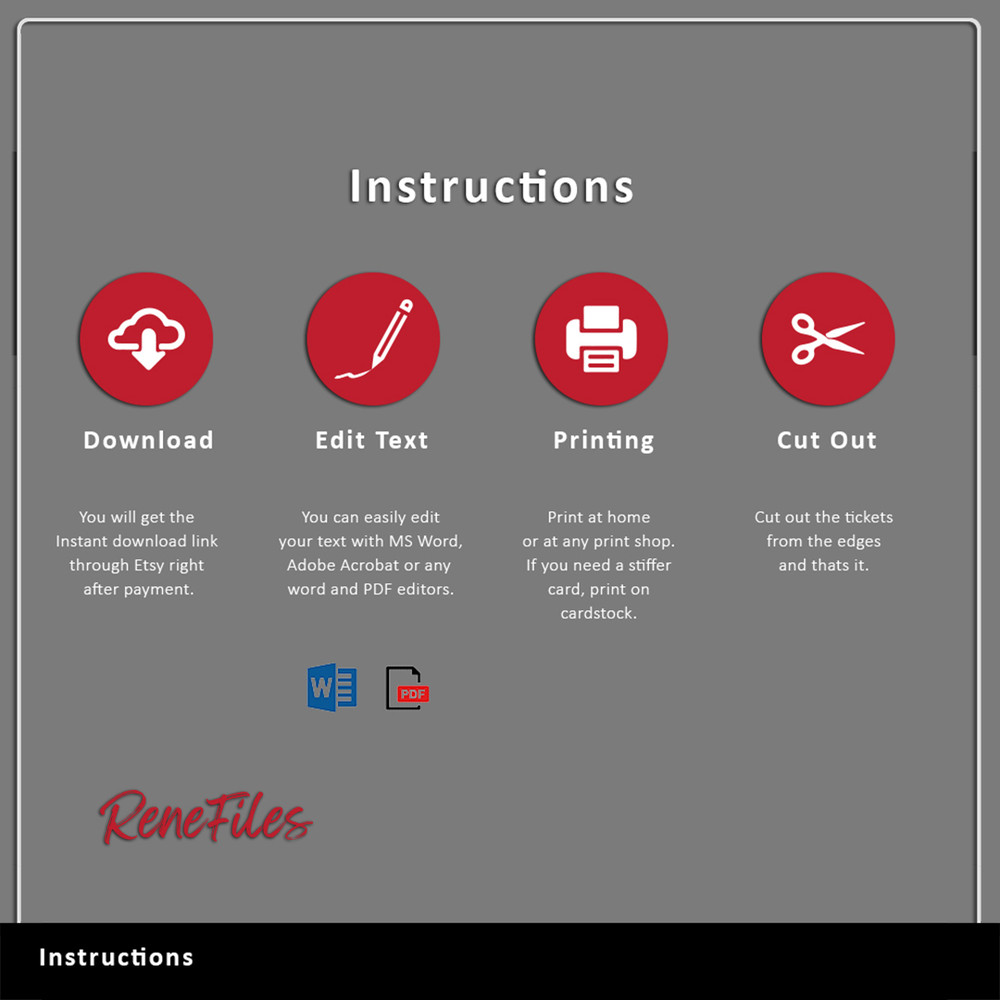 Instructions

Download

You will get the Instant download link through Etsy right after payment.

Edit Text

You can easily edit your text with MS Word, Adobe Acrobat or any word and PDF editors.

W

PDF

Printing

Print at home or at any print shop. If you need a stiffer card, print on cardstock.

Cut Out

Cut out the tickets from the edges and thats it.

ReneFiles

Instructions